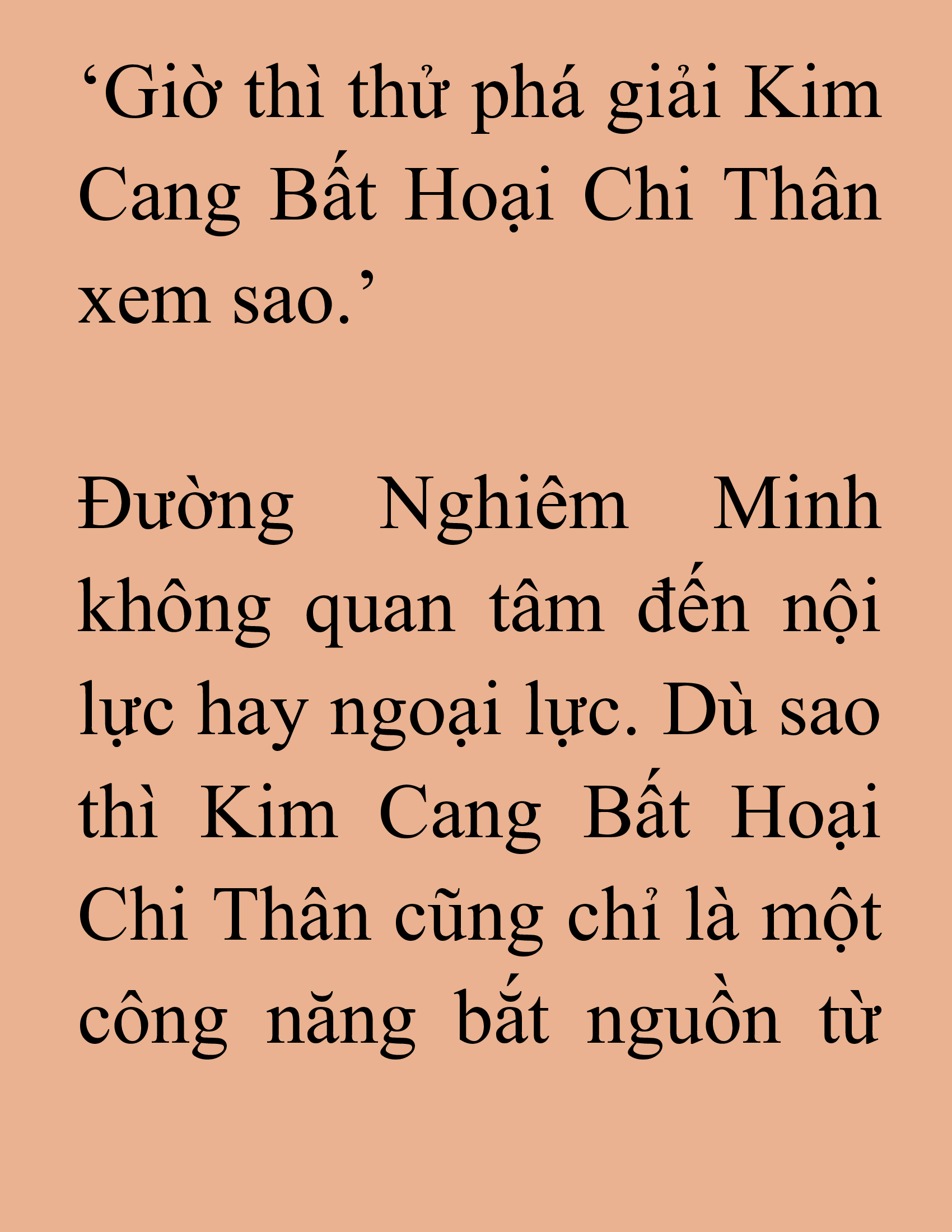 ‘Giờ thì thử phá giải Kim Cang Bất Hoại Chi Thân xem sao.’

Đường Nghiêm Minh không quan tâm đến nội lực hay ngoại lực. Dù sao thì Kim Cang Bất Hoại Chi Thân cũng chỉ là một công năng bắt nguồn từ